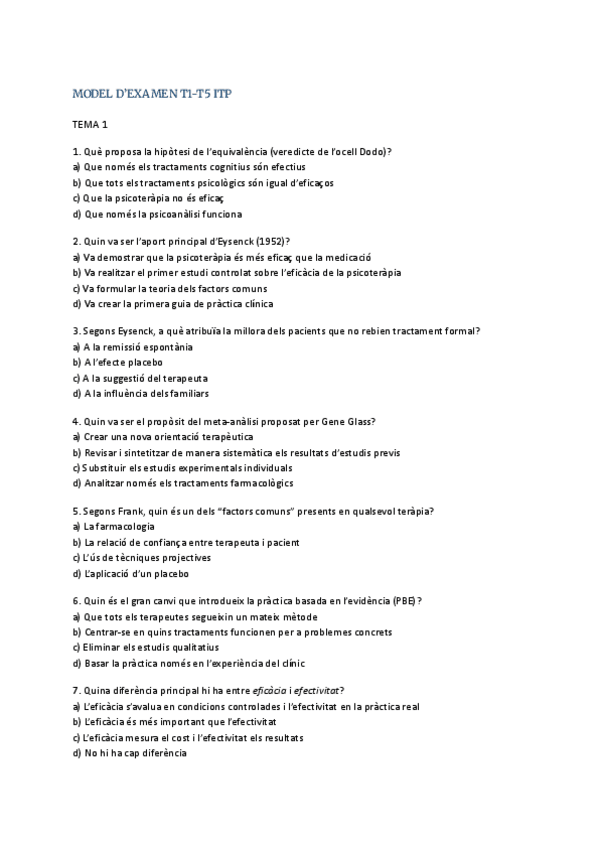 MODEL D'EXAMEN T1-T5 ITP

TEMA 1

1. Què proposa la hipòtesi de l'equivalència (veredicte de l'ocell Dodo)?
a) Que només els tractaments cognitius són efectius
b) Que tots els tractaments psicològics són igual d'eficaços
c) Que la psicoteràpia no és eficaç
d) Que només la psicoanàlisi funciona

2. Quin va ser l'aport principal d'Eysenck (1952)?
a) Va demostrar que la psicoteràpia és més eficaç que la medicació
b) Va realitzar el primer estudi controlat sobre l'eficàcia de la psicoteràpia
c) Va formular la teoria dels factors comuns
d) Va crear la primera guia de pràctica clínica

3. Segons Eysenck, a què atribuïa la millora dels pacients que no rebien tractament formal?
a) A la remissió espontània
b) A l'efecte placebo
c) A la suggestió del terapeuta
d) A la influència dels familiars

4. Quin va ser el propòsit del meta-anàlisi proposat per Gene Glass?
a) Crear una nova orientació terapèutica
b) Revisar i sintetitzar de manera sistemàtica els resultats d'estudis previs
c) Substituir els estudis experimentals individuals
d) Analitzar només els tractaments farmacològics

5. Segons Frank, quin és un dels "factors comuns" presents en qualsevol teràpia?
a) La farmacologia
b) La relació de confiança entre terapeuta i pacient
c) L'ús de tècniques projectives
d) L'aplicació d'un placebo

6. Quin és el gran canvi que introdueix la pràctica basada en l'evidència (PBE)?
a) Que tots els terapeutes segueixin un mateix mètode
b) Centrar-se en quins tractaments funcionen per a problemes concrets
c) Eliminar els estudis qualitatius
d) Basar la pràctica només en l'experiència del clínic

7. Quina diferència principal hi ha entre eficàcia i efectivitat?
a) L'eficàcia s'avalua en condicions controlades i l'efectivitat en la pràctica real
b) L'eficàcia és més important que l'efectivitat
c) L'eficàcia mesura el cost i l'efectivitat els resultats
d) No hi ha cap diferència